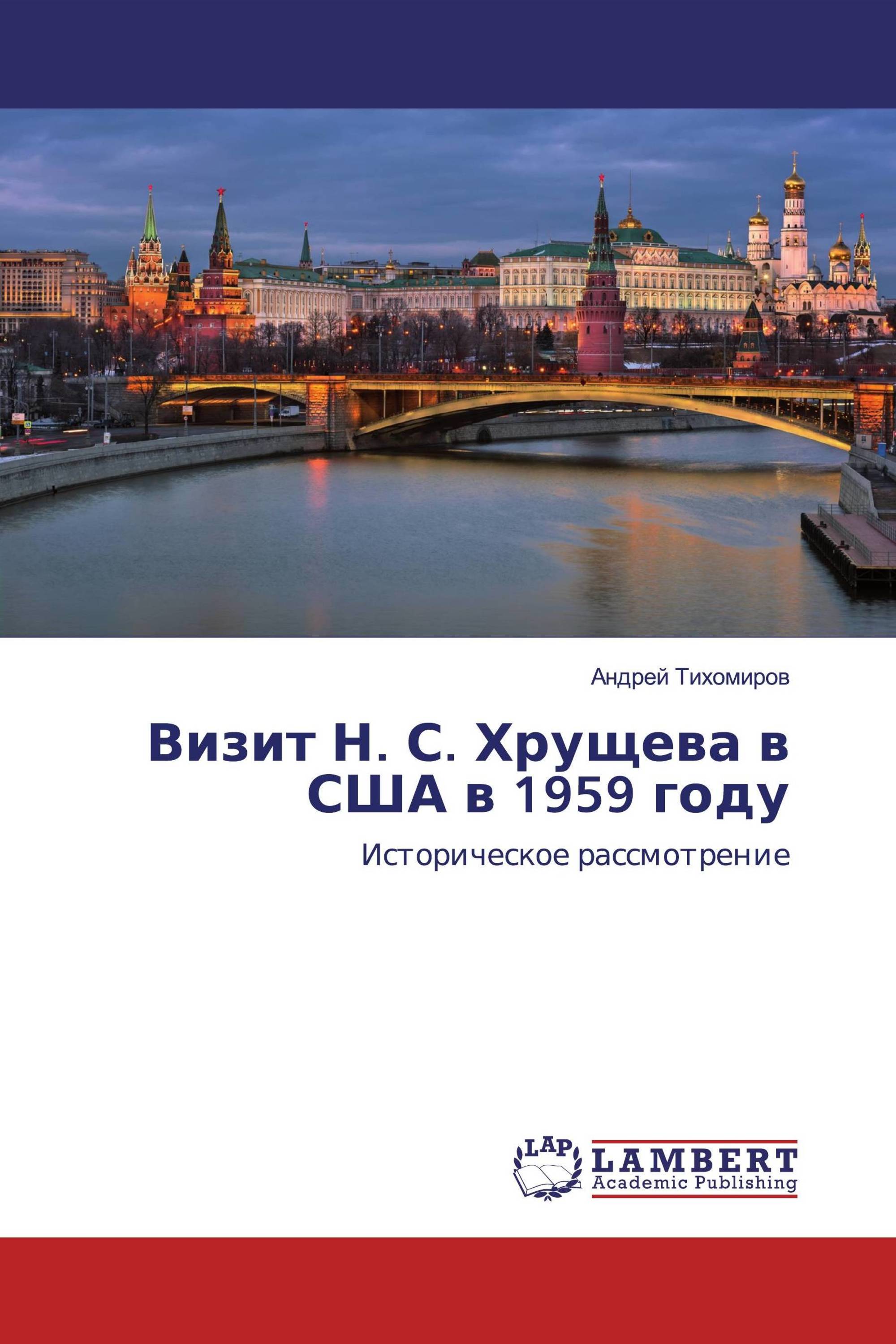 Андрей Тихомиров

Визит Н. С. Хрущева в США в 1959 году

Историческое рассмотрение

LAP

LAMBERT
Academic Publishing